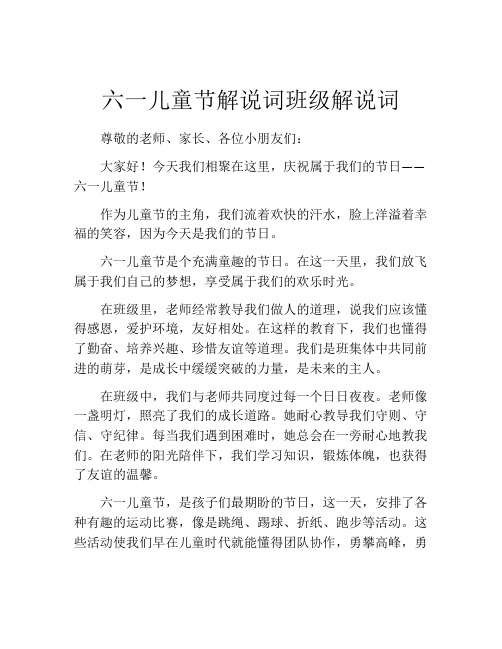 六一儿童节解说词班级解说词

尊敬的老师、家长、各位小朋友们：

大家好！今天我们相聚在这里，庆祝属于我们的节日——六一儿童节！

作为儿童节的主角，我们流着欢快的汗水，脸上洋溢着幸福的笑容，因为今天是我们的节日。

六一儿童节是个充满童趣的节日。在这一天里，我们放飞属于我们自己的梦想，享受属于我们的欢乐时光。

在班级里，老师经常教导我们做人的道理，说我们应该懂得感恩，爱护环境，友好相处。在这样的教育下，我们也懂得了勤奋、培养兴趣、珍惜友谊等道理。我们是班集体中共同前进的萌芽，是成长中缓缓突破的力量，是未来的主人。

在班级中，我们与老师共同度过每一个日日夜夜。老师像一盏明灯，照亮了我们的成长道路。她耐心教导我们守则、守信、守纪律。每当我们遇到困难时，她总会在一旁耐心地教我们。在老师的阳光陪伴下，我们学习知识，锻炼体魄，也获得了友谊的温馨。

六一儿童节，是孩子们最期盼的节日，这一天，安排了各种有趣的运动比赛，像是跳绳、踢球、折纸、跑步等活动。这些活动使我们早在儿童时代就能懂得团队协作，勇攀高峰，勇